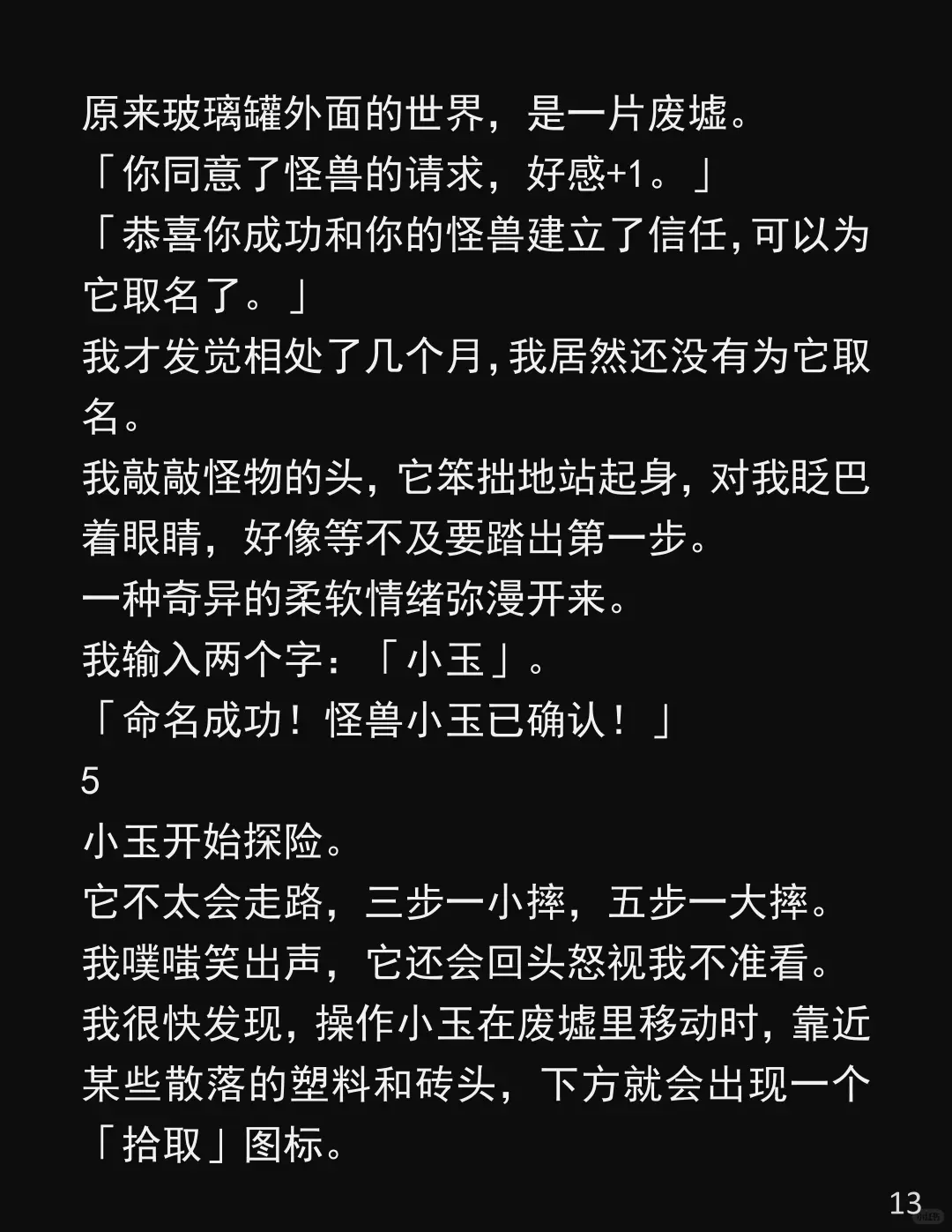 原来玻璃罐外面的世界，是一片废墟。
「你同意了怪兽的请求，好感+1。」
「恭喜你成功和你的怪兽建立了信任，可以为它取名了。」
我才发觉相处了几个月，我居然还没有为它取名。
我敲敲怪物的头，它笨拙地站起身，对我眨巴着眼睛，好像等不及要踏出第一步。
一种奇异的柔软情绪弥漫开来。
我输入两个字：「小玉」。
「命名成功！怪兽小玉已确认！」
5
小玉开始探险。
它不太会走路，三步一小摔，五步一大摔。
我噗嗤笑出声，它还会回头怒视我不准看。
我很快发现，操作小玉在废墟里移动时，靠近某些散落的塑料和砖头，下方就会出现一个「拾取」图标。

13